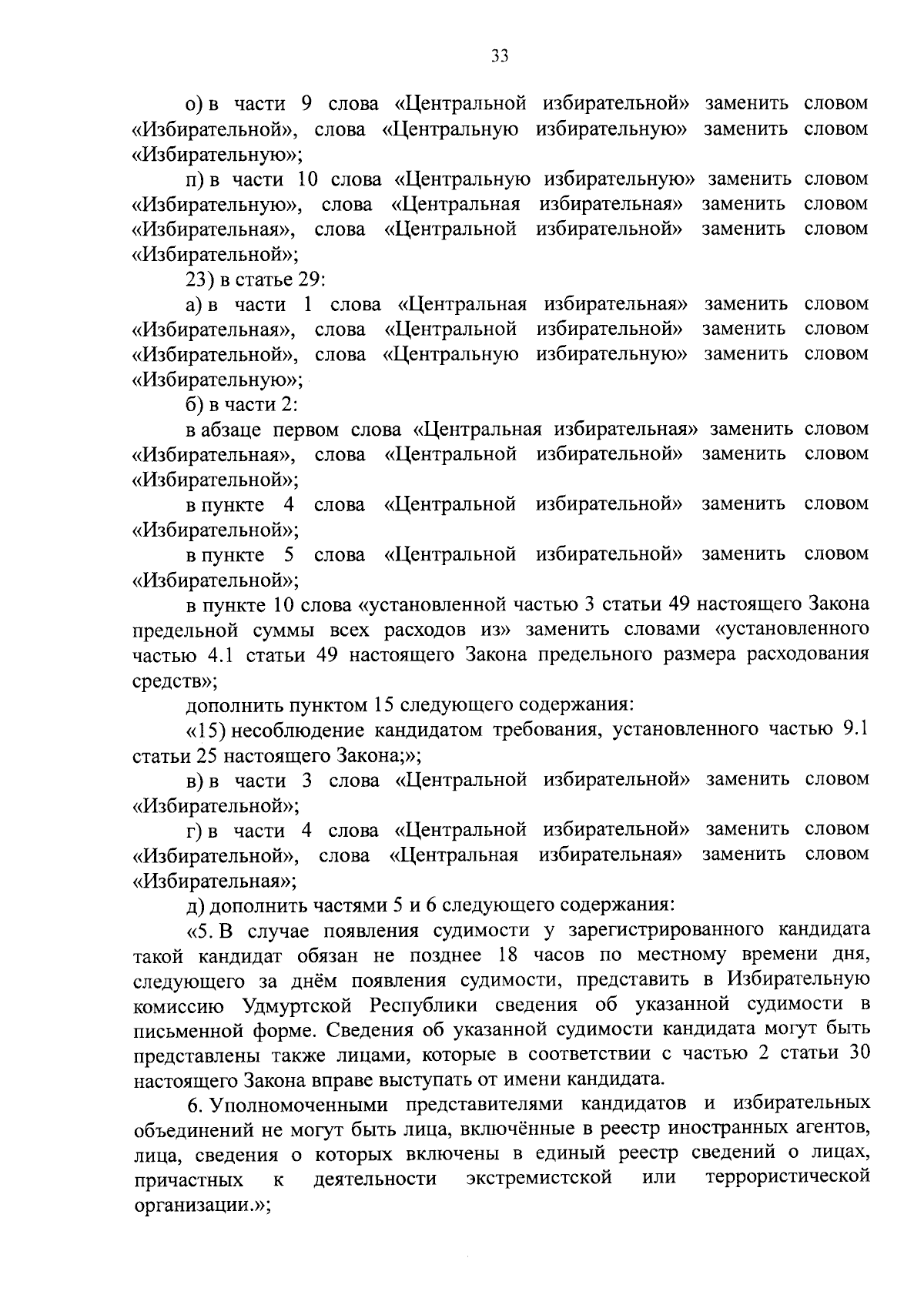 33

о) в части 9 слова «Центральной избирательной» заменить словом «Избирательной», слова «Центральную избирательную» заменить словом «Избирательную»;

п) в части 10 слова «Центральную избирательную» заменить словом «Избирательную», слова «Центральная избирательная» заменить словом «Избирательная», слова «Центральной избирательной» заменить словом «Избирательной»;

23) в статье 29:

а) в части 1 слова «Центральная избирательная» заменить словом «Избирательная», слова «Центральной избирательной» заменить словом «Избирательной», слова «Центральную избирательную» заменить словом «Избирательную»;

б) в части 2:

в абзаце первом слова «Центральная избирательная» заменить словом «Избирательная», слова «Центральной избирательной» заменить словом «Избирательной»;

в пункте 4 слова «Центральной избирательной» заменить словом «Избирательной»;

в пункте 5 слова «Центральной избирательной» заменить словом «Избирательной»;

в пункте 10 слова «установленной частью 3 статьи 49 настоящего Закона предельной суммы всех расходов из» заменить словами «установленного частью 4.1 статьи 49 настоящего Закона предельного размера расходования средств»;

дополнить пунктом 15 следующего содержания:

«15) несоблюдение кандидатом требования, установленного частью 9.1 статьи 25 настоящего Закона;»;

в) в части 3 слова «Центральной избирательной» заменить словом «Избирательной»;

г) в части 4 слова «Центральной избирательной» заменить словом «Избирательной», слова «Центральная избирательная» заменить словом «Избирательная»;

д) дополнить частями 5 и 6 следующего содержания:

«5. В случае появления судимости у зарегистрированного кандидата такой кандидат обязан не позднее 18 часов по местному времени дня, следующего за днём появления судимости, представить в Избирательную комиссию Удмуртской Республики сведения об указанной судимости в письменной форме. Сведения об указанной судимости кандидата могут быть представлены также лицами, которые в соответствии с частью 2 статьи 30 настоящего Закона вправе выступать от имени кандидата.

6. Уполномоченными представителями кандидатов и избирательных объединений не могут быть лица, включённые в реестр иностранных агентов, лица, сведения о которых включены в единый реестр сведений о лицах, причастных к деятельности экстремистской или террористической организации.»;